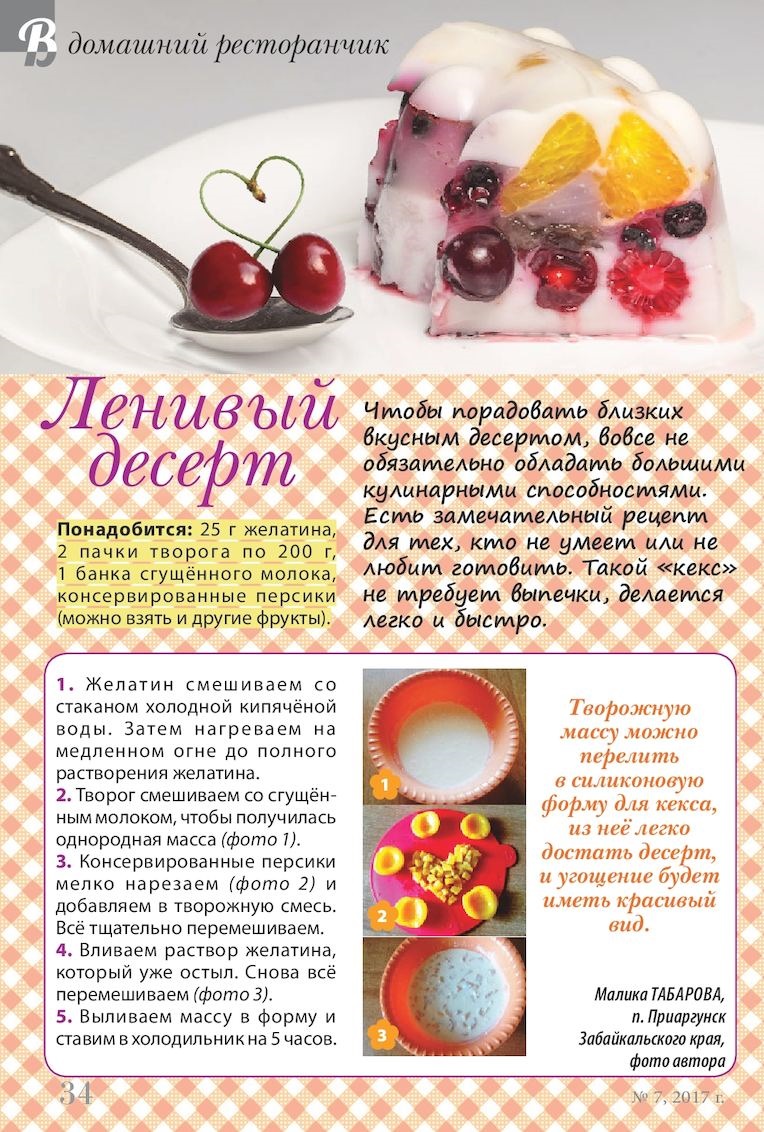 В домашний ресторанчик

Ленивый десерт

Понадобится: 25 г желатина, 2 пачки творога по 200 г, 1 банка сгущённого молока, консервированные персики (можно взять и другие фрукты).

Чтобы порадовать близких вкусным десертом, вовсе не обязательно обладать большими кулинарными способностями. Есть замечательный рецепт для тех, кто не умеет или не любит готовить. Такой «кекс» не требует выпечки, делается легко и быстро.

1. Желатин смешиваем со стаканом холодной кипячёной воды. Затем нагреваем на медленном огне до полного растворения желатина.
2. Творог смешиваем со сгущённым молоком, чтобы получилась однородная масса (фото 1).
3. Консервированные персики мелко нарезаем (фото 2) и добавляем в творожную смесь. Всё тщательно перемешиваем.
4. Вливаем раствор желатина, который уже остыл. Снова всё перемешиваем (фото 3).
5. Выливаем массу в форму и ставим в холодильник на 5 часов.

1

2

3

Творожную массу можно перелить в силиконовую форму для кекса, из неё легко достать десерт, и угощение будет иметь красивый вид.

Малика ТАБАРОВА,
п. Приаргунск
Забайкальского края,
фото автора

34

№ 7, 2017 г.